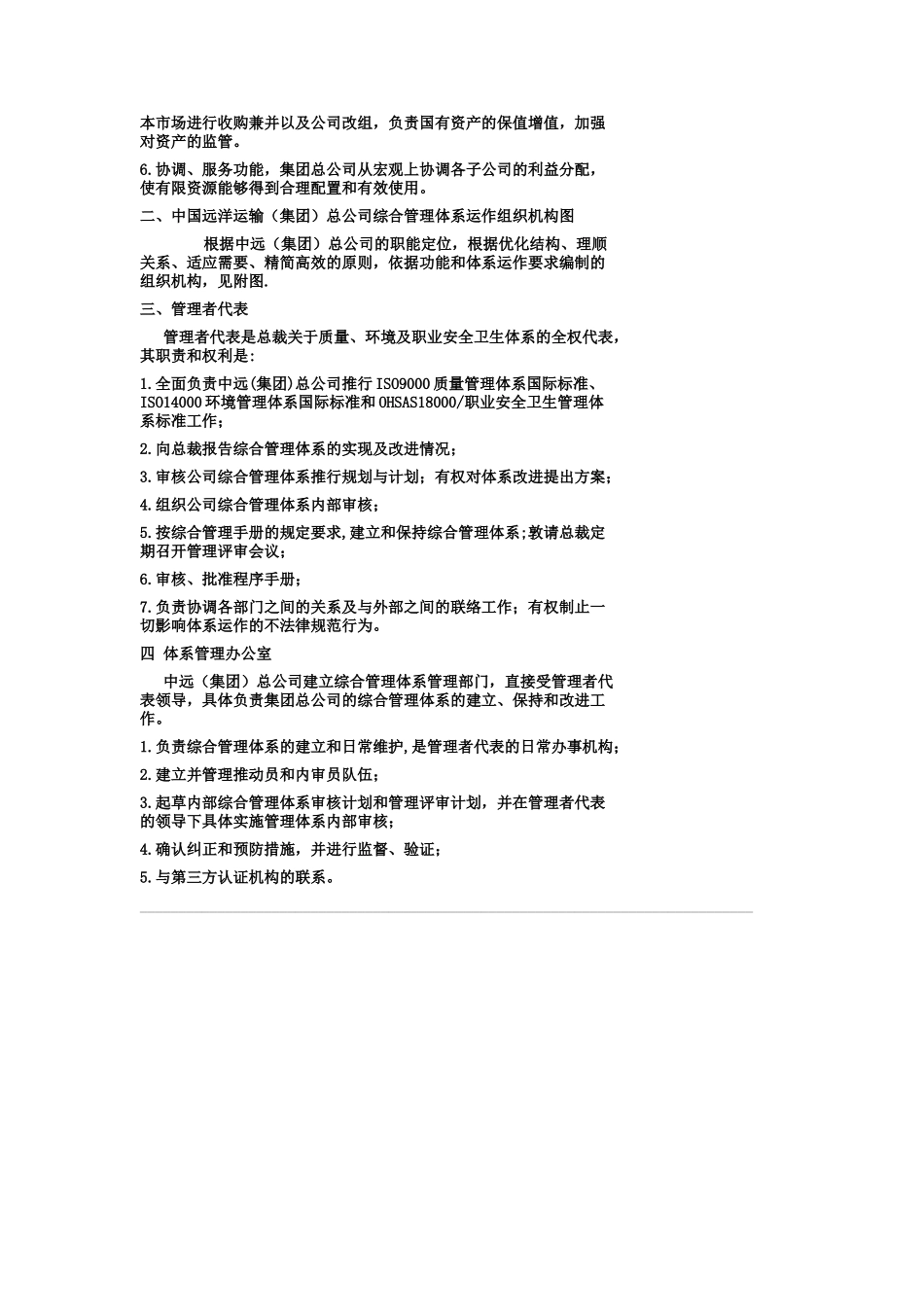 本市场进行收购兼并以及公司改组，负责国有资产的保值增值，加强对资产的监管。

6.协调、服务功能，集团总公司从宏观上协调各子公司的利益分配，使有限资源能够得到合理配置和有效使用。

二、中国远洋运输（集团）总公司综合管理体系运作组织机构图

根据中远（集团）总公司的职能定位，根据优化结构、理顺关系、适应需要、精简高效的原则，依据功能和体系运作要求编制的组织机构，见附图.

三、管理者代表

管理者代表是总裁关于质量、环境及职业安全卫生体系的全权代表，其职责和权利是:

1.全面负责中远(集团)总公司推行ISO9000质量管理体系国际标准、ISO14000环境管理体系国际标准和OHSAS18000/职业安全卫生管理体系标准工作;

2.向总裁报告综合管理体系的实现及改进情况;

3.审核公司综合管理体系推行规划与计划;有权对体系改进提出方案;

4.组织公司综合管理体系内部审核;

5.按综合管理手册的规定要求,建立和保持综合管理体系;敦请总裁定期召开管理评审会议;

6.审核、批准程序手册;

7.负责协调各部门之间的关系及与外部之间的联络工作;有权制止一切影响体系运作的不法律规范行为。

四 体系管理办公室

中远（集团）总公司建立综合管理体系管理部门，直接受管理者代表领导，具体负责集团总公司的综合管理体系的建立、保持和改进工作。

1.负责综合管理体系的建立和日常维护,是管理者代表的日常办事机构;

2.建立并管理推动员和内审员队伍;

3.起草内部综合管理体系审核计划和管理评审计划，并在管理者代表的领导下具体实施管理体系内部审核;

4.确认纠正和预防措施，并进行监督、验证;

5.与第三方认证机构的联系。